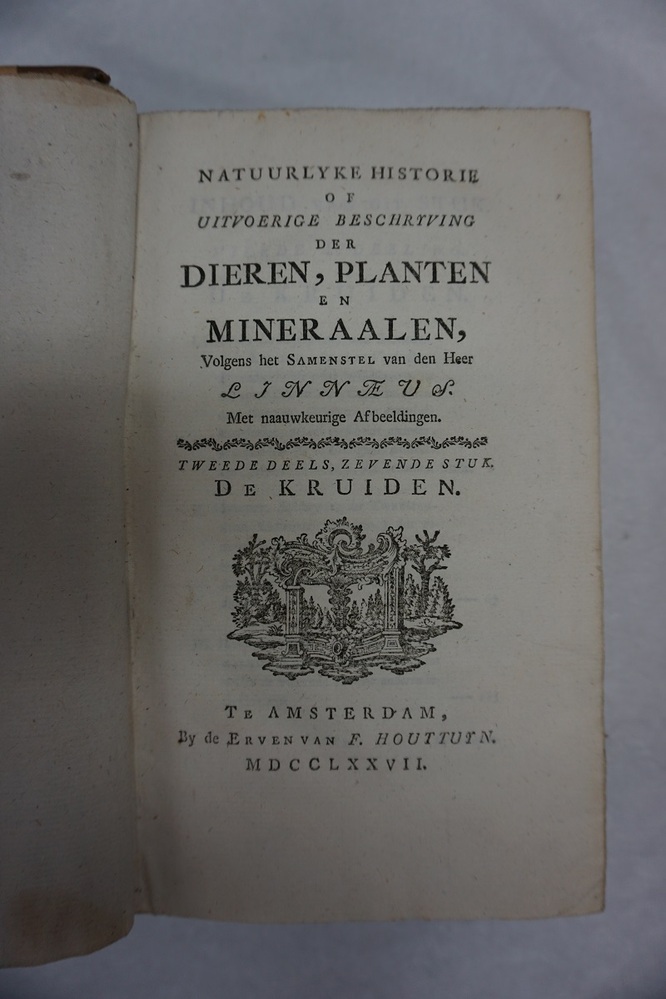 NATUURLYKE HISTORIE
OF
UITVOERIGE BESCHRYVING
DER
DIEREN, PLANTEN
EN
MINERAALEN,
Volgens het SAMENSTEL van den Heer
LINNÆUS.
Met naauwkeurige Afbeeldingen.

TWEEDE DEELS, ZEVENDE STUK.
DE KRUIDEN.

TE AMSTERDAM,
By de ERVEN VAN F. HOUTTUYN.
MDCCLXXVII.